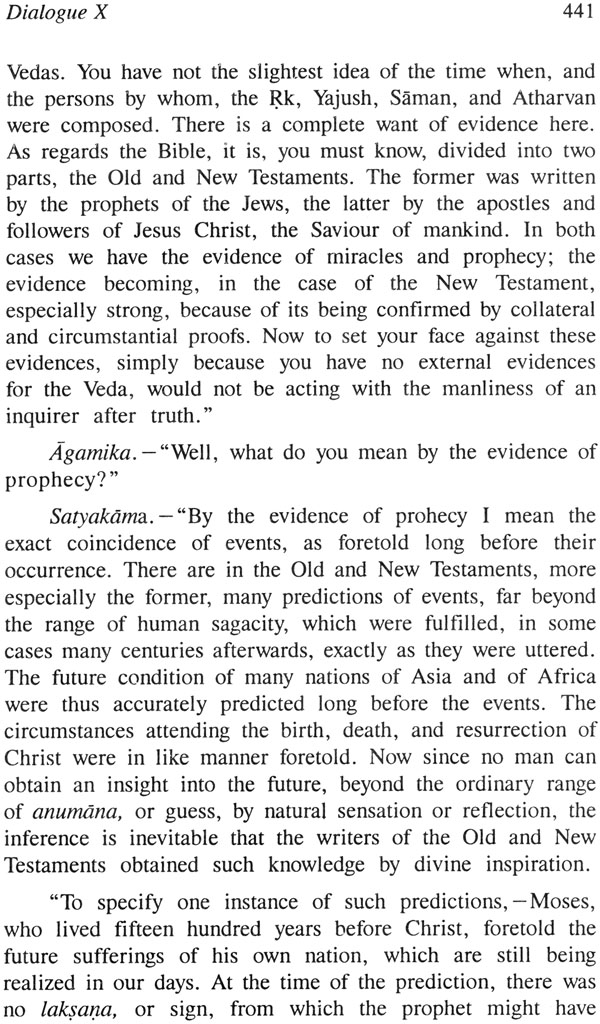 Dialogue X

441

Vedas. You have not the slightest idea of the time when, and the persons by whom, the Ṛk, Yajush, Sāman, and Atharvan were composed. There is a complete want of evidence here. As regards the Bible, it is, you must know, divided into two parts, the Old and New Testaments. The former was written by the prophets of the Jews, the latter by the apostles and followers of Jesus Christ, the Saviour of mankind. In both cases we have the evidence of miracles and prophecy; the evidence becoming, in the case of the New Testament, especially strong, because of its being confirmed by collateral and circumstantial proofs. Now to set your face against these evidences, simply because you have no external evidences for the Veda, would not be acting with the manliness of an inquirer after truth."

Āgamika.—"Well, what do you mean by the evidence of prophecy?"

Satyakāma.—"By the evidence of prohecy I mean the exact coincidence of events, as foretold long before their occurrence. There are in the Old and New Testaments, more especially the former, many predictions of events, far beyond the range of human sagacity, which were fulfilled, in some cases many centuries afterwards, exactly as they were uttered. The future condition of many nations of Asia and of Africa were thus accurately predicted long before the events. The circumstances attending the birth, death, and resurrection of Christ were in like manner foretold. Now since no man can obtain an insight into the future, beyond the ordinary range of anumāna, or guess, by natural sensation or reflection, the inference is inevitable that the writers of the Old and New Testaments obtained such knowledge by divine inspiration.

"To specify one instance of such predictions,—Moses, who lived fifteen hundred years before Christ, foretold the future sufferings of his own nation, which are still being realized in our days. At the time of the prediction, there was no lakṣaṇa, or sign, from which the prophet might have